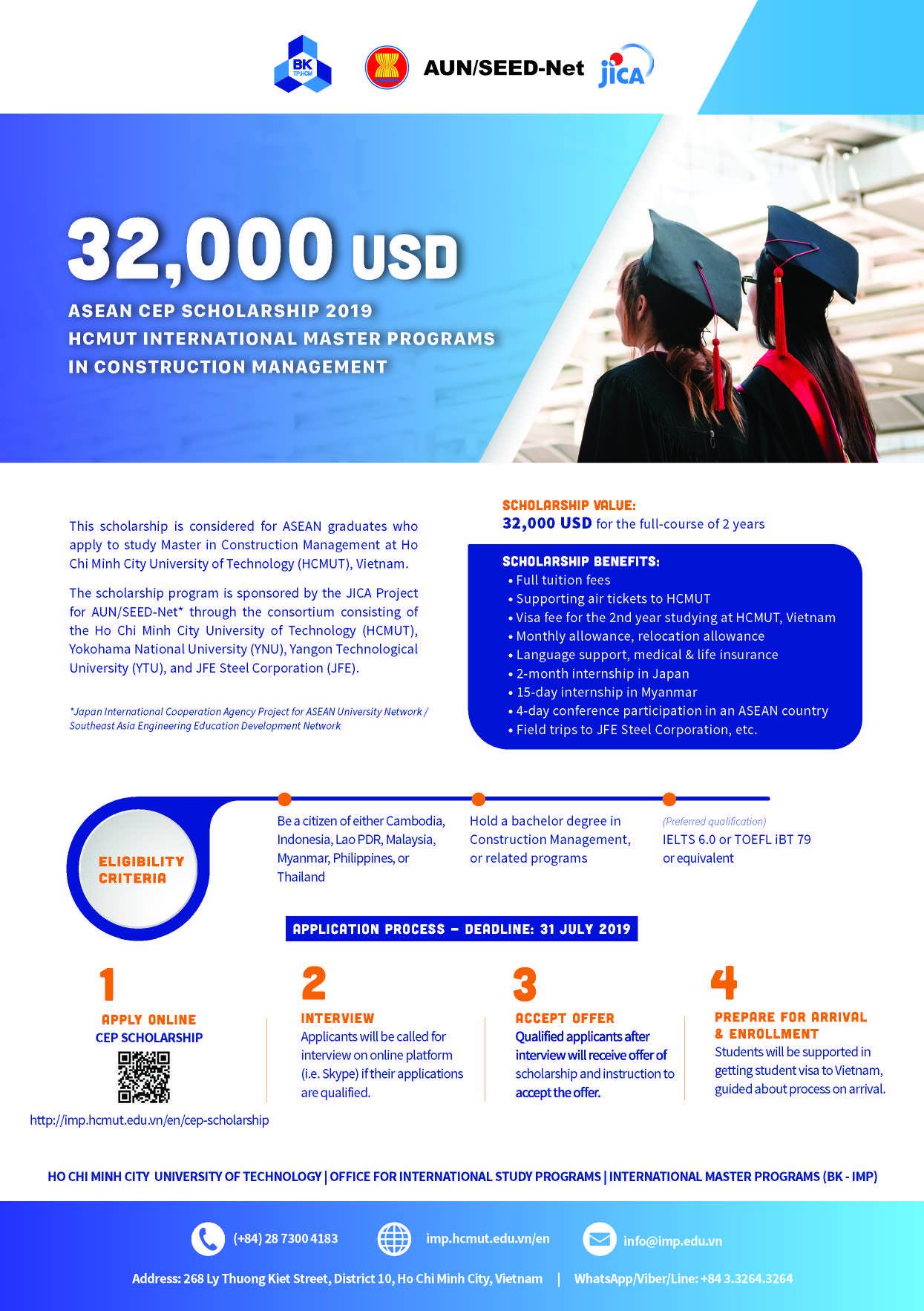 BK TP.HCM

AUN/SEED-Net

JICA

32,000 USD

ASEAN CEP SCHOLARSHIP 2019
HCMUT INTERNATIONAL MASTER PROGRAMS
IN CONSTRUCTION MANAGEMENT

This scholarship is considered for ASEAN graduates who apply to study Master in Construction Management at Ho Chi Minh City University of Technology (HCMUT), Vietnam.

The scholarship program is sponsored by the JICA Project for AUN/SEED-Net* through the consortium consisting of the Ho Chi Minh City University of Technology (HCMUT), Yokohama National University (YNU), Yangon Technological University (YTU), and JFE Steel Corporation (JFE).

*Japan International Cooperation Agency Project for ASEAN University Network / Southeast Asia Engineering Education Development Network

SCHOLARSHIP VALUE:
32,000 USD for the full-course of 2 years

SCHOLARSHIP BENEFITS:
• Full tuition fees
• Supporting air tickets to HCMUT
• Visa fee for the 2nd year studying at HCMUT, Vietnam
• Monthly allowance, relocation allowance
• Language support, medical & life insurance
• 2-month internship in Japan
• 15-day internship in Myanmar
• 4-day conference participation in an ASEAN country
• Field trips to JFE Steel Corporation, etc.

ELIGIBILITY CRITERIA

Be a citizen of either Cambodia, Indonesia, Lao PDR, Malaysia, Myanmar, Philippines, or Thailand

Hold a bachelor degree in Construction Management, or related programs

(Preferred qualification)
IELTS 6.0 or TOEFL iBT 79 or equivalent

APPLICATION PROCESS – DEADLINE: 31 JULY 2019

1
APPLY ONLINE
CEP SCHOLARSHIP
http://imp.hcmut.edu.vn/en/cep-scholarship

2
INTERVIEW
Applicants will be called for interview on online platform (i.e. Skype) if their applications are qualified.

3
ACCEPT OFFER
Qualified applicants after interview will receive offer of scholarship and instruction to accept the offer.

4
PREPARE FOR ARRIVAL & ENROLLMENT
Students will be supported in getting student visa to Vietnam, guided about process on arrival.

HO CHI MINH CITY UNIVERSITY OF TECHNOLOGY | OFFICE FOR INTERNATIONAL STUDY PROGRAMS | INTERNATIONAL MASTER PROGRAMS (BK - IMP)

(+84) 28 7300 4183
imp.hcmut.edu.vn/en
info@imp.edu.vn

Address: 268 Ly Thuong Kiet Street, District 10, Ho Chi Minh City, Vietnam | WhatsApp/Viber/Line: +84 3.3264.3264